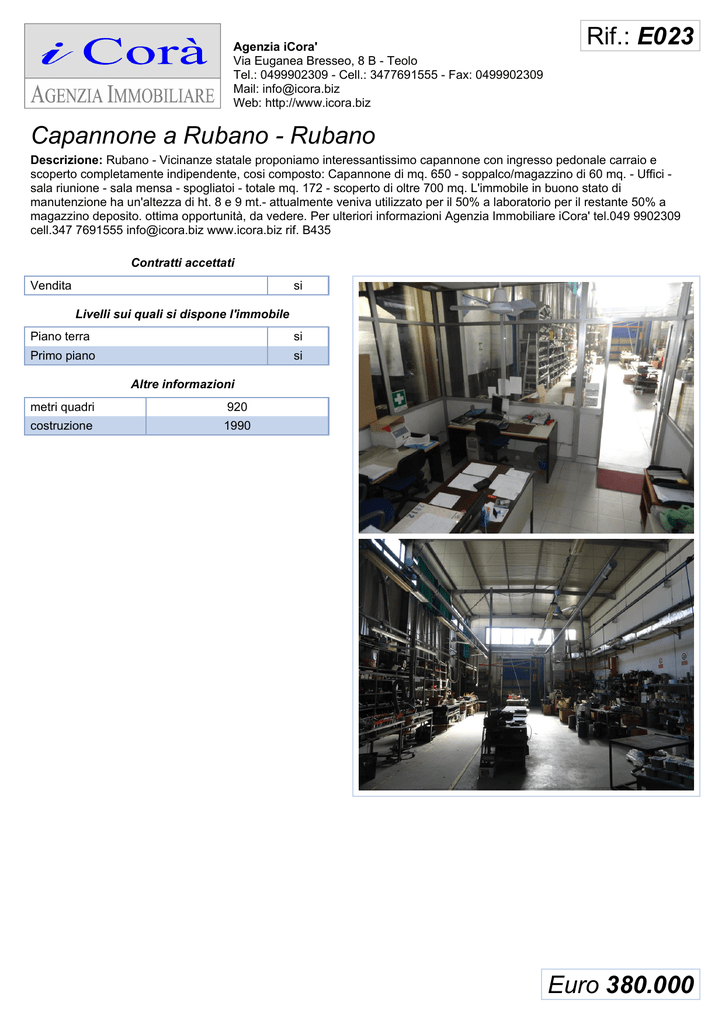 i Corà
AGENZIA IMMOBILIARE

Agenzia iCora'
Via Euganea Bresseo, 8 B - Teolo
Tel.: 0499902309 - Cell.: 3477691555 - Fax: 0499902309
Mail: info@icora.biz
Web: http://www.icora.biz

Rif.: E023

Capannone a Rubano - Rubano

Descrizione: Rubano - Vicinanze statale proponiamo interessantissimo capannone con ingresso pedonale carraio e scoperto completamente indipendente, cosi composto: Capannone di mq. 650 - soppalco/magazzino di 60 mq. - Uffici - sala riunione - sala mensa - spogliatoi - totale mq. 172 - scoperto di oltre 700 mq. L'immobile in buono stato di manutenzione ha un'altezza di ht. 8 e 9 mt.- attualmente veniva utilizzato per il 50% a laboratorio per il restante 50% a magazzino deposito. ottima opportunità, da vedere. Per ulteriori informazioni Agenzia Immobiliare iCora' tel.049 9902309 cell.347 7691555 info@icora.biz www.icora.biz rif. B435

Contratti accettati

| Vendita | si |
|---|---|

Livelli sui quali si dispone l'immobile

| Piano terra | si |
|---|---|
| Primo piano | si |

Altre informazioni

| metri quadri | 920 |
|---|---|
| costruzione | 1990 |

Euro 380.000